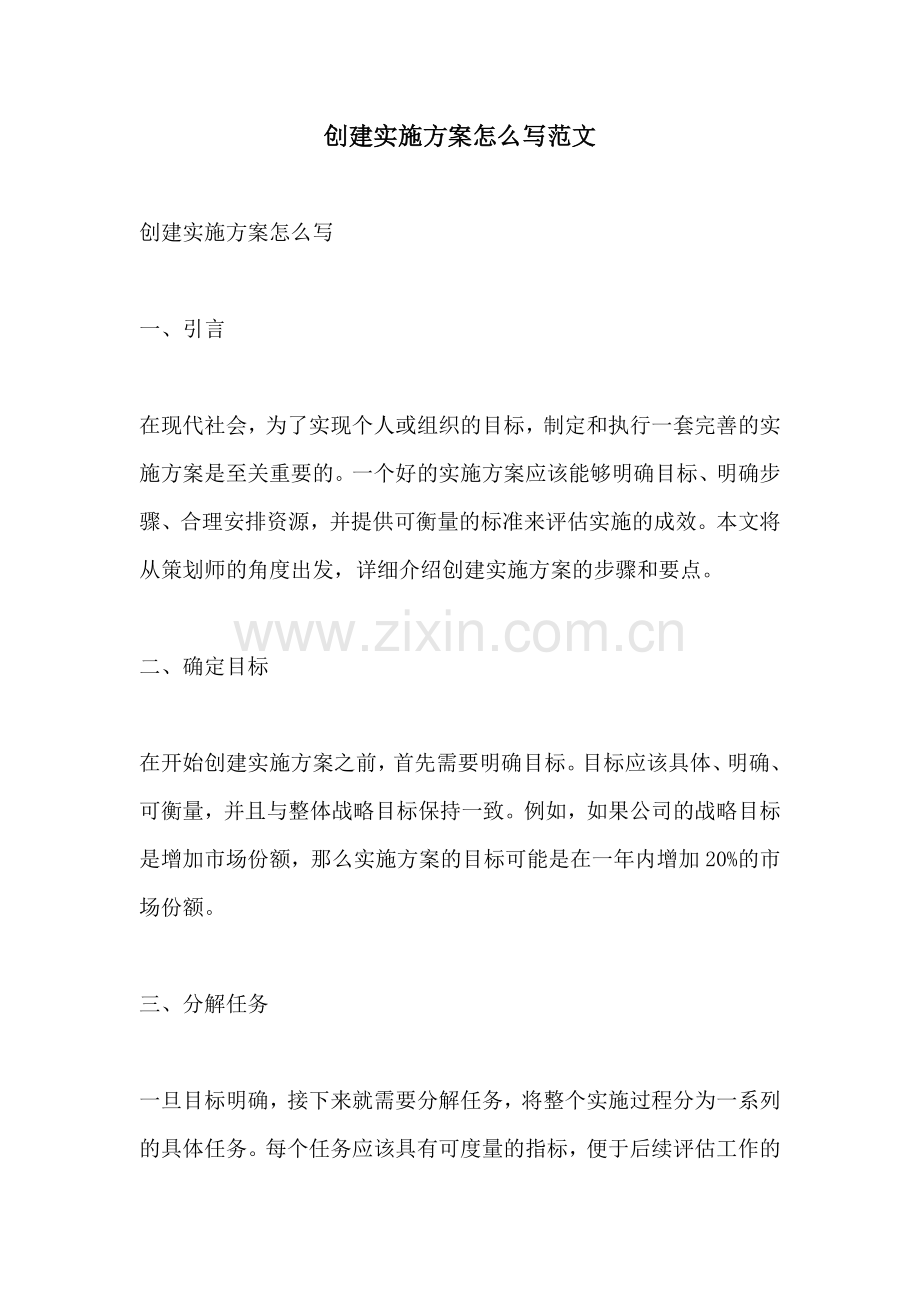 创建实施方案怎么写范文

创建实施方案怎么写

一、引言

在现代社会，为了实现个人或组织的目标，制定和执行一套完善的实施方案是至关重要的。一个好的实施方案应该能够明确目标、明确步骤、合理安排资源，并提供可衡量的标准来评估实施的成效。本文将从策划师的角度出发，详细介绍创建实施方案的步骤和要点。

www.zixin.com.cn

二、确定目标

在开始创建实施方案之前，首先需要明确目标。目标应该具体、明确、可衡量，并且与整体战略目标保持一致。例如，如果公司的战略目标是增加市场份额，那么实施方案的目标可能是在一年内增加20%的市场份额。

三、分解任务

一旦目标明确，接下来就需要分解任务，将整个实施过程分为一系列的具体任务。每个任务应该具有可度量的指标，便于后续评估工作的